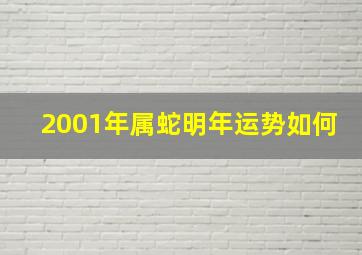 2001年属蛇明年运势如何